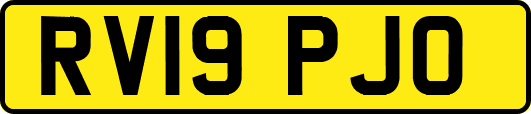 RV19 PJO